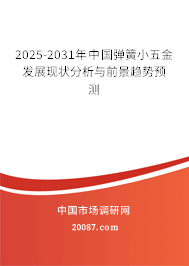 2025-2031年中国弹簧小五金发展现状分析与前景趋势预测

中国市场调研网

20087.com